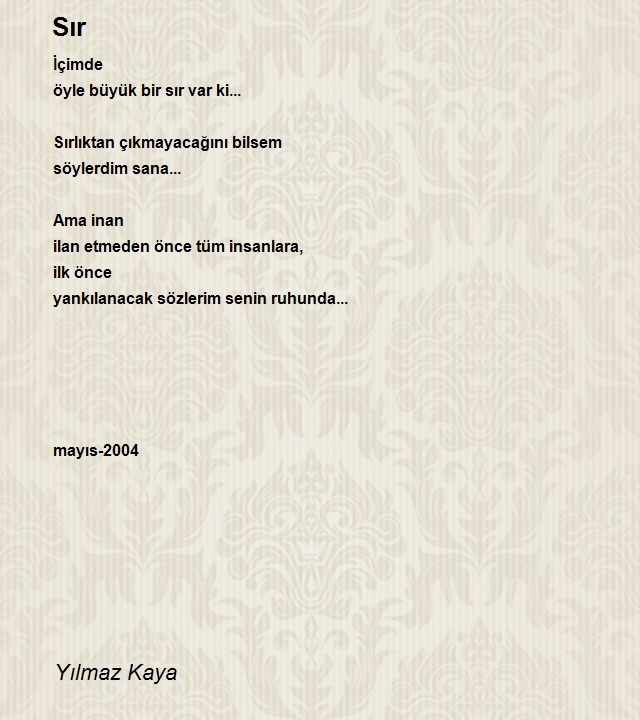 Sır

İçimde
öyle büyük bir sır var ki...

Sırlıktan çıkmayacağını bilsem
söylerdim sana...

Ama inan
ilan etmeden önce tüm insanlara,
ilk önce
yankılanacak sözlerim senin ruhunda...

mayıs-2004

Yılmaz Kaya